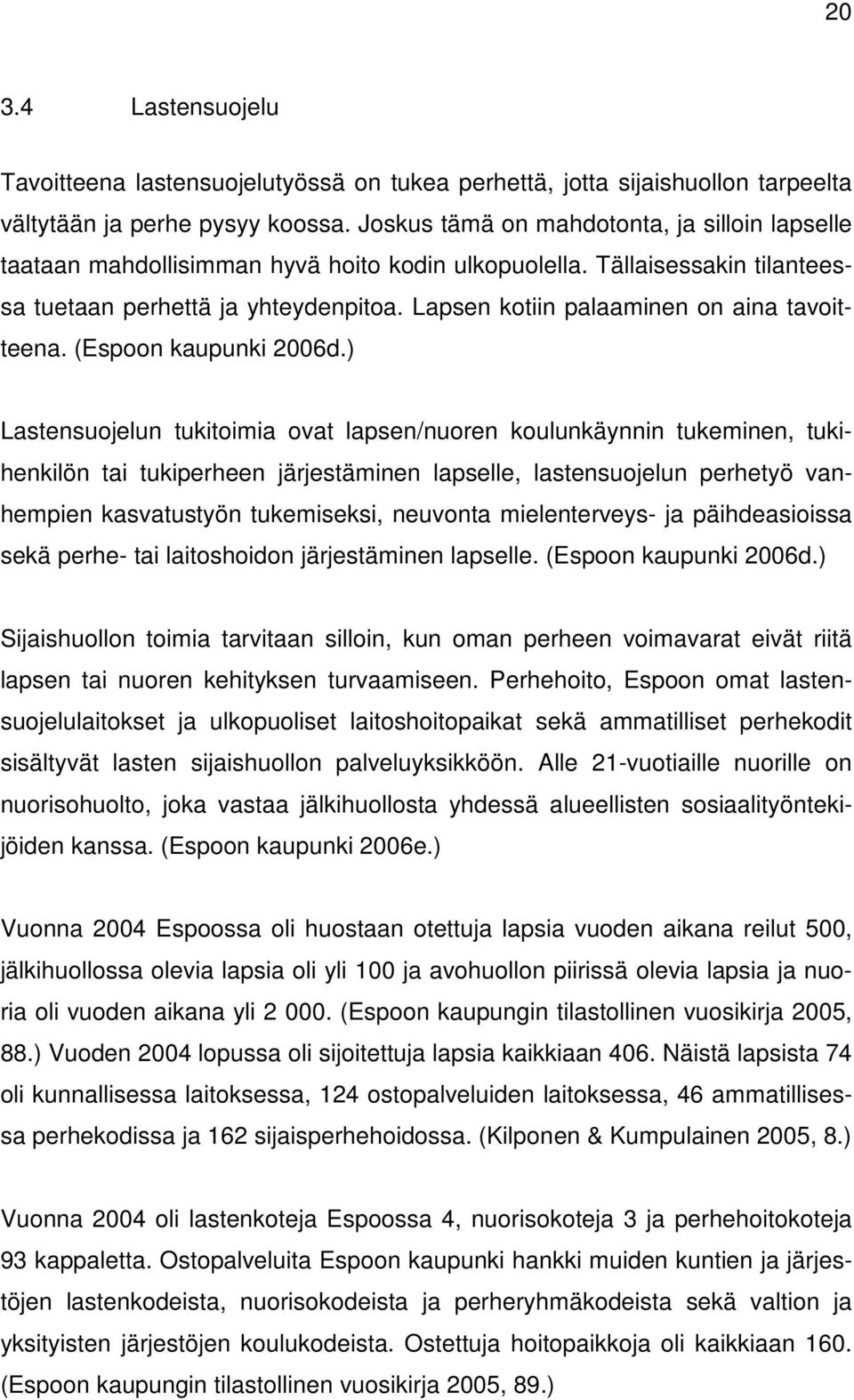 20

3.4 Lastensuojelu

Tavoitteena lastensuojelutyössä on tukea perhettä, jotta sijaishuollon tarpeelta vältytään ja perhe pysyy koossa. Joskus tämä on mahdotonta, ja silloin lapselle taataan mahdollisimman hyvä hoito kodin ulkopuolella. Tällaisessakin tilanteessa tuetaan perhettä ja yhteydenpitoa. Lapsen kotiin palaaminen on aina tavoitteena. (Espoon kaupunki 2006d.)

Lastensuojelun tukitoimia ovat lapsen/nuoren koulunkäynnin tukeminen, tukihenkilön tai tukiperheen järjestäminen lapselle, lastensuojelun perhetyö vanhempien kasvatustyön tukemiseksi, neuvonta mielenterveys- ja päihdeasioissa sekä perhe- tai laitoshoidon järjestäminen lapselle. (Espoon kaupunki 2006d.)

Sijaishuollon toimia tarvitaan silloin, kun oman perheen voimavarat eivät riitä lapsen tai nuoren kehityksen turvaamiseen. Perhehoito, Espoon omat lastensuojelulaitokset ja ulkopuoliset laitoshoitopaikat sekä ammatilliset perhekodit sisältyvät lasten sijaishuollon palveluyksikköön. Alle 21-vuotiaille nuorille on nuorisohuolto, joka vastaa jälkihuollosta yhdessä alueellisten sosiaalityöntekijöiden kanssa. (Espoon kaupunki 2006e.)

Vuonna 2004 Espoossa oli huostaan otettuja lapsia vuoden aikana reilut 500, jälkihuollossa olevia lapsia oli yli 100 ja avohuollon piirissä olevia lapsia ja nuoria oli vuoden aikana yli 2 000. (Espoon kaupungin tilastollinen vuosikirja 2005, 88.) Vuoden 2004 lopussa oli sijoitettuja lapsia kaikkiaan 406. Näistä lapsista 74 oli kunnallisessa laitoksessa, 124 ostopalveluiden laitoksessa, 46 ammatillisessa perhekodissa ja 162 sijaisperhehoidossa. (Kilponen & Kumpulainen 2005, 8.)

Vuonna 2004 oli lastenkoteja Espoossa 4, nuorisokoteja 3 ja perhehoitokoteja 93 kappaletta. Ostopalveluita Espoon kaupunki hankki muiden kuntien ja järjestöjen lastenkodeista, nuorisokodeista ja perheryhmäkodeista sekä valtion ja yksityisten järjestöjen koulukodeista. Ostettuja hoitopaikkoja oli kaikkiaan 160. (Espoon kaupungin tilastollinen vuosikirja 2005, 89.)